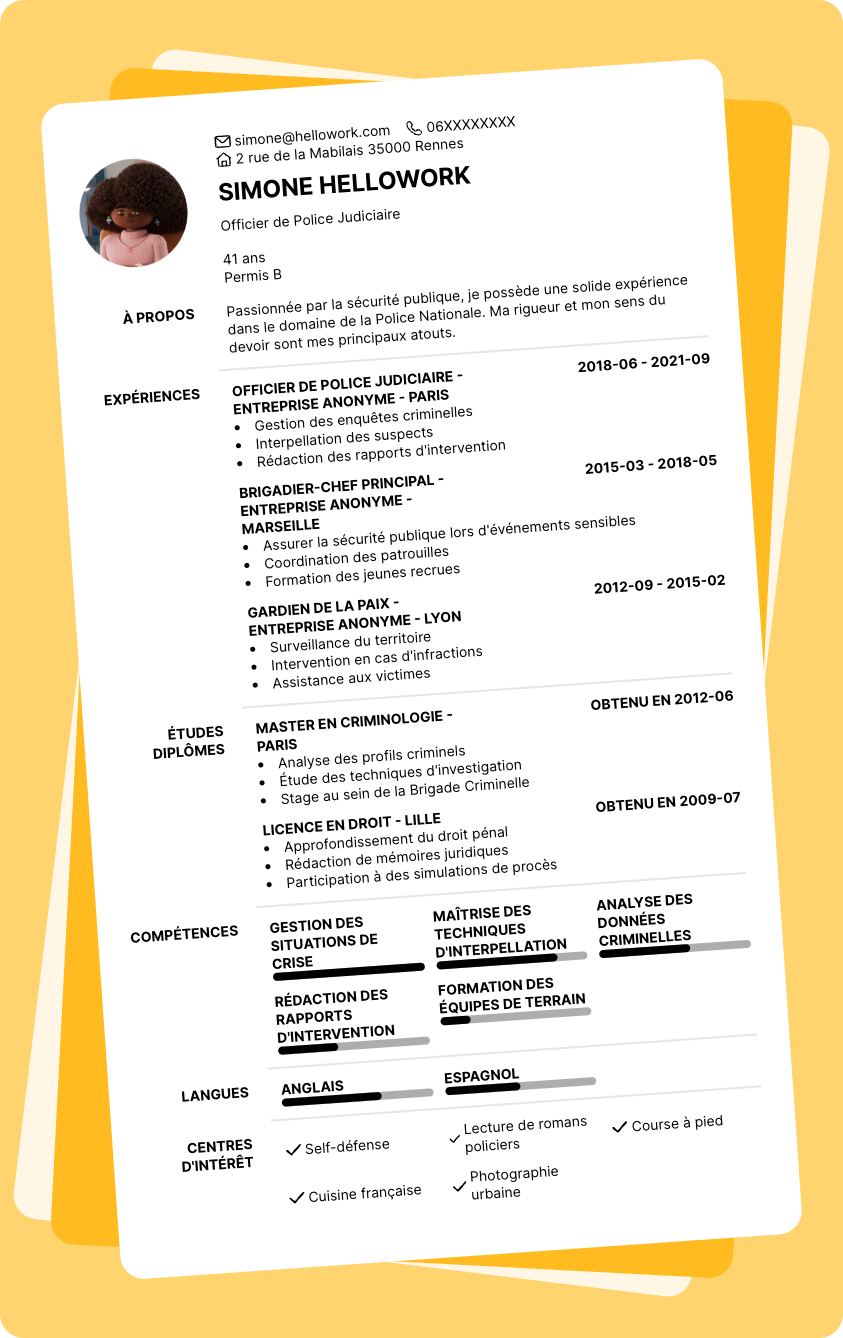 simone@hellowork.com 06XXXXXXXX
2 rue de la Mabilais 35000 Rennes

SIMONE HELLOWORK

Officier de Police Judiciaire

41 ans
Permis B

À PROPOS

Passionnée par la sécurité publique, je possède une solide expérience dans le domaine de la Police Nationale. Ma rigueur et mon sens du devoir sont mes principaux atouts.

EXPÉRIENCES

OFFICIER DE POLICE JUDICIAIRE - ENTREPRISE ANONYME - PARIS
2018-06 - 2021-09
- Gestion des enquêtes criminelles
- Interpellation des suspects
- Rédaction des rapports d'intervention

BRIGADIER-CHEF PRINCIPAL - ENTREPRISE ANONYME - MARSEILLE
2015-03 - 2018-05
- Assurer la sécurité publique lors d'événements sensibles
- Coordination des patrouilles
- Formation des jeunes recrues

GARDIEN DE LA PAIX - ENTREPRISE ANONYME - LYON
2012-09 - 2015-02
- Surveillance du territoire
- Intervention en cas d'infractions
- Assistance aux victimes

ÉTUDES DIPLÔMES

MASTER EN CRIMINOLOGIE - PARIS
OBTENU EN 2012-06
- Analyse des profils criminels
- Étude des techniques d'investigation
- Stage au sein de la Brigade Criminelle

LICENCE EN DROIT - LILLE
OBTENU EN 2009-07
- Approfondissement du droit pénal
- Rédaction de mémoires juridiques
- Participation à des simulations de procès

COMPÉTENCES

GESTION DES SITUATIONS DE CRISE
MAÎTRISE DES TECHNIQUES D'INTERPELLATION
ANALYSE DES DONNÉES CRIMINELLES
RÉDACTION DES RAPPORTS D'INTERVENTION
FORMATION DES ÉQUIPES DE TERRAIN

LANGUES

ANGLAIS
ESPAGNOL

CENTRES D'INTÉRÊT

Self-défense
Lecture de romans policiers
Course à pied
Cuisine française
Photographie urbaine